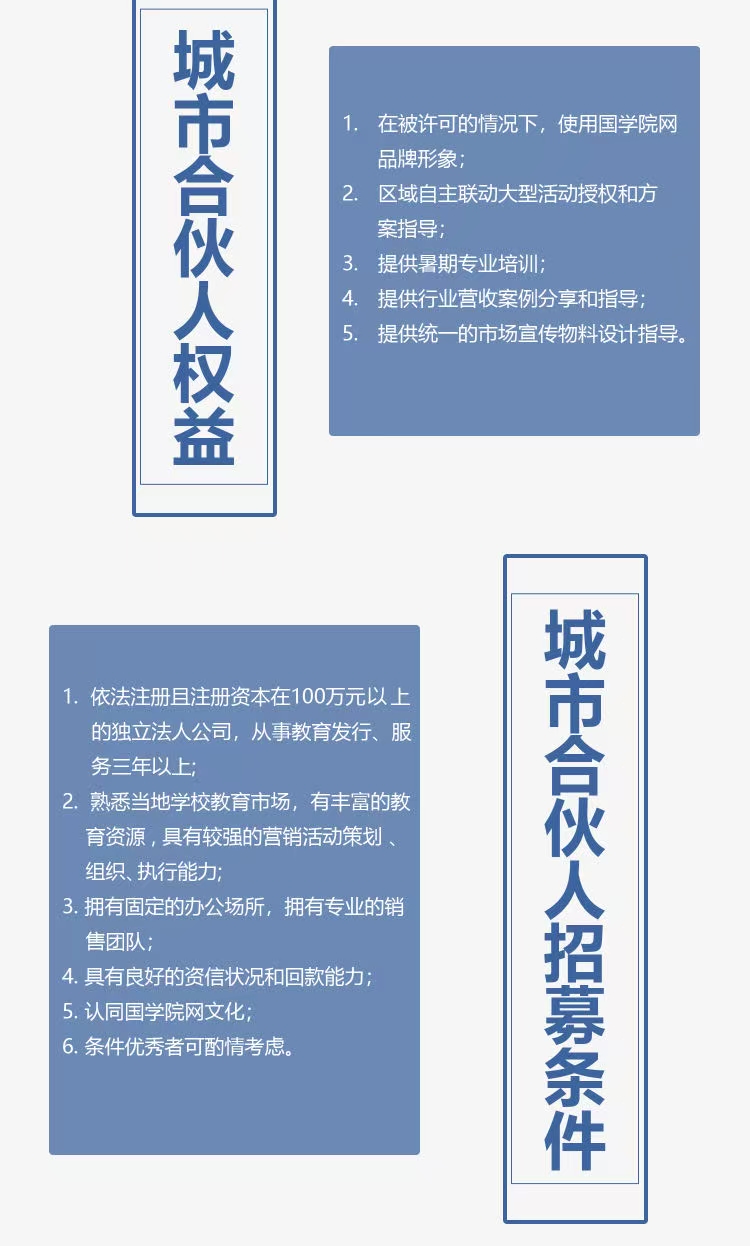 城市合伙人权益

1. 在被许可的情况下，使用国学院网品牌形象；
2. 区域自主联动大型活动授权和方案指导；
3. 提供暑期专业培训；
4. 提供行业营收案例分享和指导；
5. 提供统一的市场宣传物料设计指导。

城市合伙人招募条件

1. 依法注册且注册资本在100万元以上的独立法人公司，从事教育发行、服务三年以上;
2. 熟悉当地学校教育市场，有丰富的教育资源，具有较强的营销活动策划、组织、执行能力;
3. 拥有固定的办公场所，拥有专业的销售团队；
4. 具有良好的资信状况和回款能力；
5. 认同国学院网文化；
6. 条件优秀者可酌情考虑。